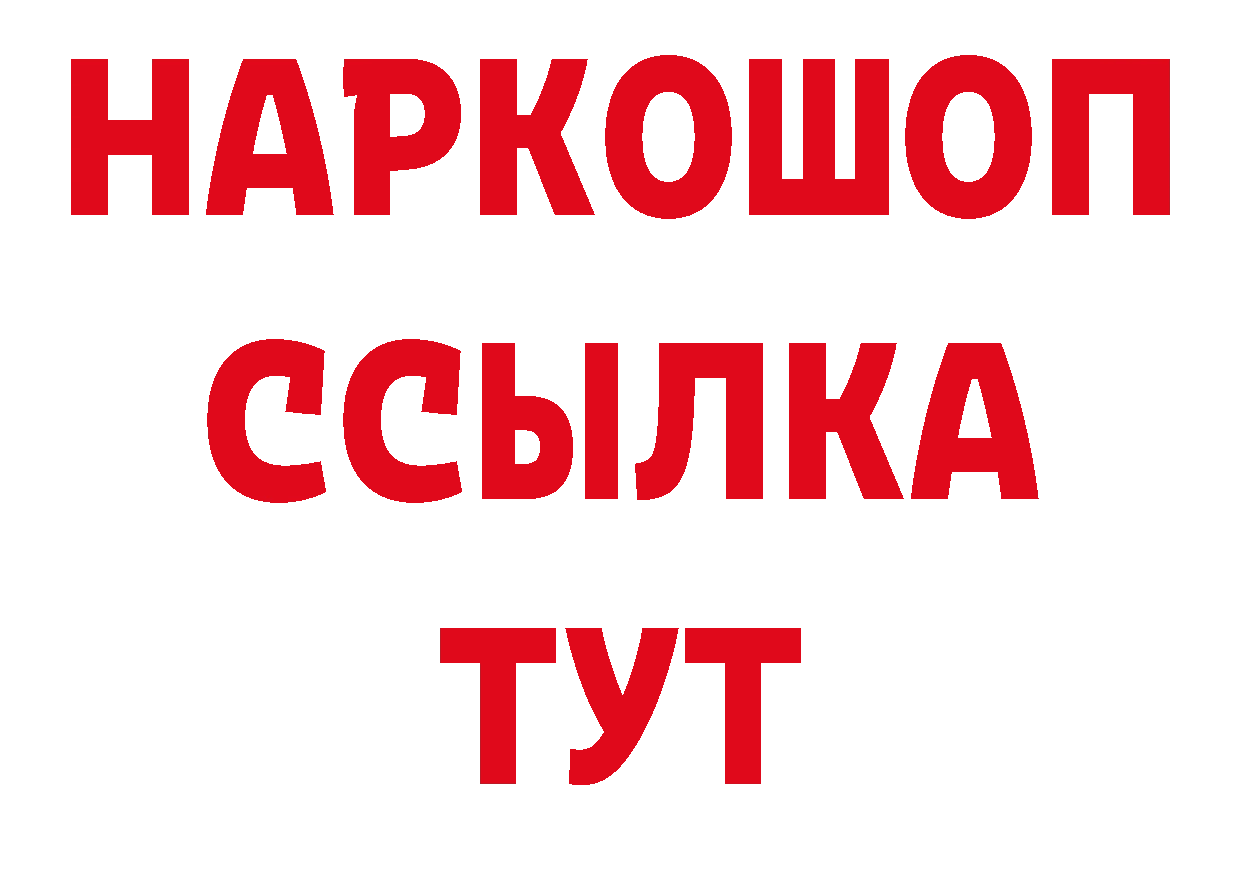 НАРКОШОП
ССЫЛКА
ТУТ